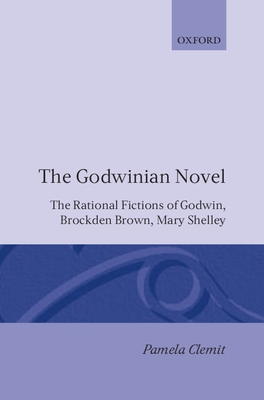 OXFORD

The Godwinian Novel

The Rational Fictions of Godwin, Brockden Brown, Mary Shelley

Pamela Clemit